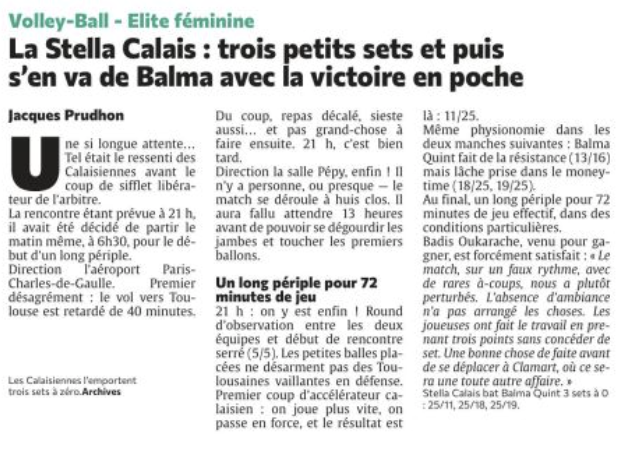 Volley-Ball - Elite féminine

La Stella Calais : trois petits sets et puis s'en va de Balma avec la victoire en poche

Jacques Prudhon

Une si longue attente… Tel était le ressenti des Calaisiennes avant le coup de sifflet libérateur de l'arbitre.
La rencontre étant prévue à 21 h, il avait été décidé de partir le matin même, à 6h30, pour le début d'un long périple.
Direction l'aéroport Paris-Charles-de-Gaulle. Premier désagrément : le vol vers Toulouse est retardé de 40 minutes.

Les Calaisiennes l'emportent trois sets à zéro. Archives

Du coup, repas décalé, sieste aussi… et pas grand-chose à faire ensuite. 21 h, c'est bien tard.
Direction la salle Pépy, enfin ! Il n'y a personne, ou presque — le match se déroule à huis clos. Il aura fallu attendre 13 heures avant de pouvoir se dégourdir les jambes et toucher les premiers ballons.

Un long périple pour 72 minutes de jeu

21 h : on y est enfin ! Round d'observation entre les deux équipes et début de rencontre serré (5/5). Les petites balles placées ne désarment pas des Toulousaines vaillantes en défense.
Premier coup d'accélérateur calaisien : on joue plus vite, on passe en force, et le résultat est là : 11/25.
Même physionomie dans les deux manches suivantes : Balma Quint fait de la résistance (13/16) mais lâche prise dans le money-time (18/25, 19/25).
Au final, un long périple pour 72 minutes de jeu effectif, dans des conditions particulières.
Badis Oukarache, venu pour gagner, est forcément satisfait : « Le match, sur un faux rythme, avec de rares à-coups, nous a plutôt perturbés. L'absence d'ambiance n'a pas arrangé les choses. Les joueuses ont fait le travail en prenant trois points sans concéder de set. Une bonne chose de faite avant de se déplacer à Clamart, où ce sera une toute autre affaire. »
Stella Calais bat Balma Quint 3 sets à 0 : 25/11, 25/18, 25/19.